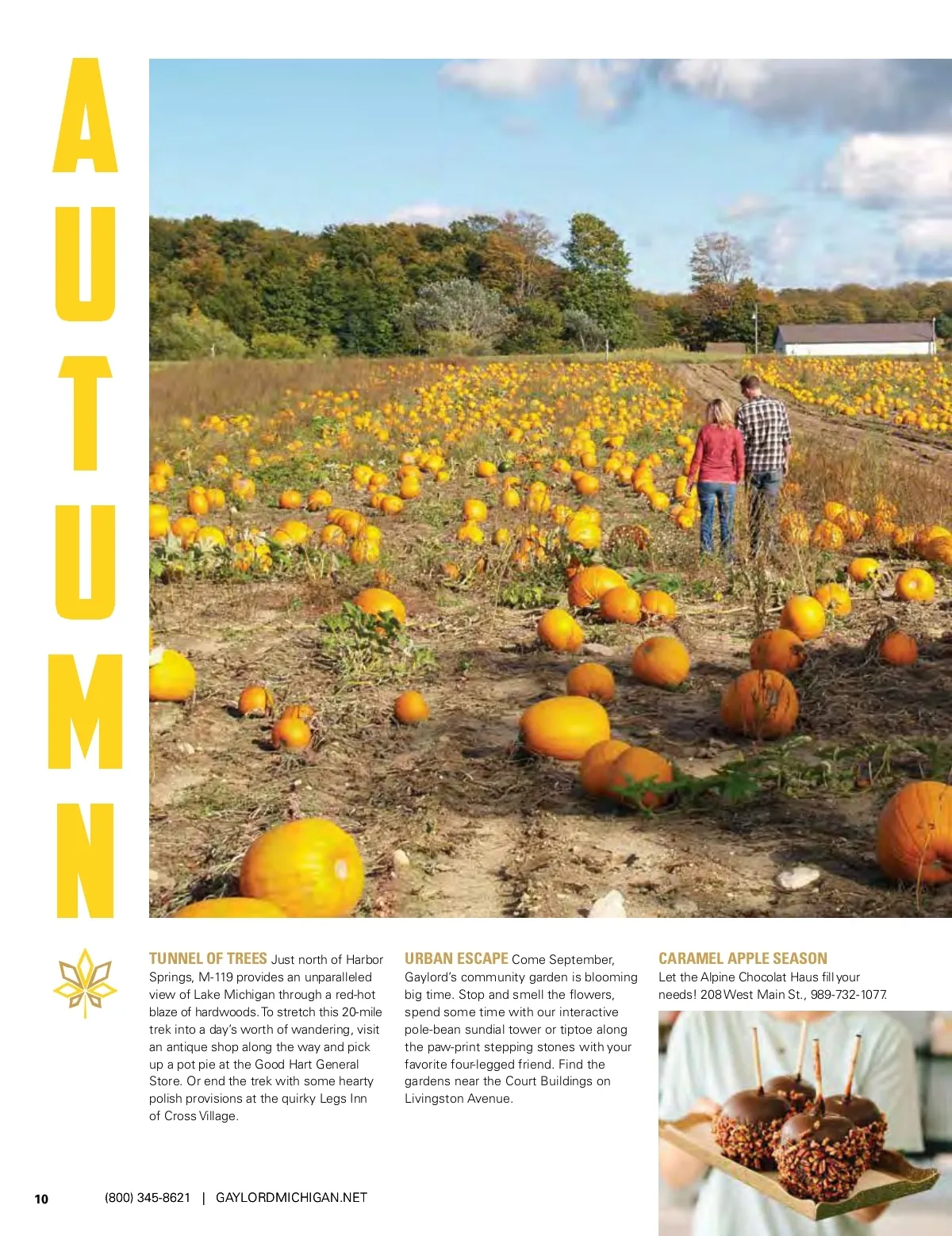 AUTUMN

TUNNEL OF TREES Just north of Harbor Springs, M-119 provides an unparalleled view of Lake Michigan through a red-hot blaze of hardwoods. To stretch this 20-mile trek into a day's worth of wandering, visit an antique shop along the way and pick up a pot pie at the Good Hart General Store. Or end the trek with some hearty polish provisions at the quirky Legs Inn of Cross Village.

URBAN ESCAPE Come September, Gaylord's community garden is blooming big time. Stop and smell the flowers, spend some time with our interactive pole-bean sundial tower or tiptoe along the paw-print stepping stones with your favorite four-legged friend. Find the gardens near the Court Buildings on Livingston Avenue.

CARAMEL APPLE SEASON Let the Alpine Chocolat Haus fill your needs! 208 West Main St., 989-732-1077.

10 (800) 345-8621 | GAYLORDMICHIGAN.NET